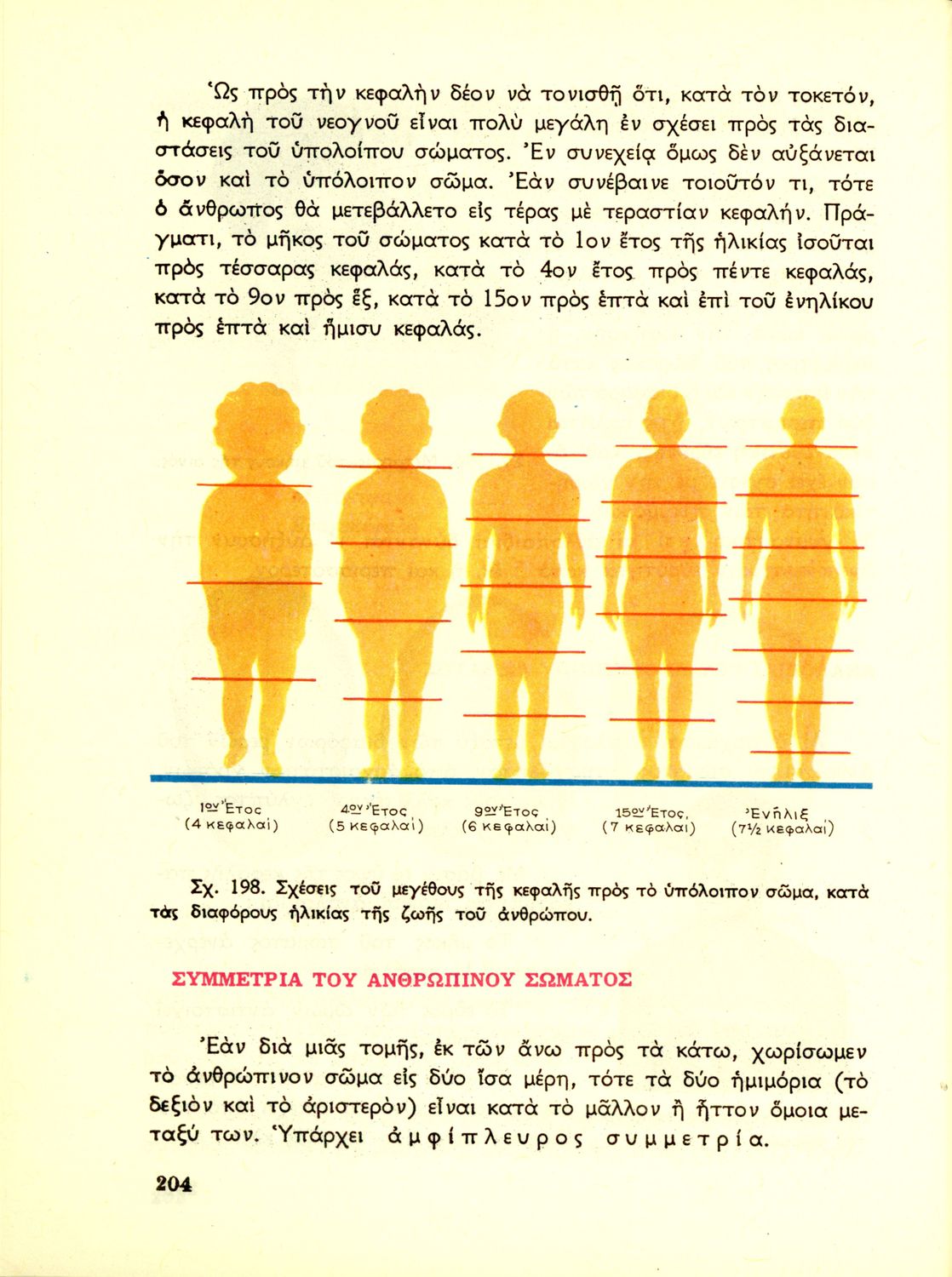 Ὡς πρὸς τὴν κεφαλὴν δέον νὰ τονισθῇ ὅτι, κατὰ τὸν τοκετόν, ἡ κεφαλὴ τοῦ νεογνοῦ εἶναι πολὺ μεγάλη ἐν σχέσει πρὸς τὰς διαστάσεις τοῦ ὑπολοίπου σώματος. Ἐν συνεχείᾳ ὅμως δὲν αὐξάνεται ὅσον καὶ τὸ ὑπόλοιπον σῶμα. Ἐὰν συνέβαινε τοιοῦτόν τι, τότε ὁ ἄνθρωπος θὰ μετεβάλλετο εἰς τέρας μὲ τεραστίαν κεφαλήν. Πράγματι, τὸ μῆκος τοῦ σώματος κατὰ τὸ 1ον ἔτος τῆς ἡλικίας ἰσοῦται πρὸς τέσσαρας κεφαλάς, κατὰ τὸ 4ον ἔτος πρὸς πέντε κεφαλάς, κατὰ τὸ 9ον πρὸς ἕξ, κατὰ τὸ 15ον πρὸς ἑπτὰ καὶ ἐπὶ τοῦ ἐνηλίκου πρὸς ἑπτὰ καὶ ἥμισυ κεφαλάς.

1ον Ἔτος (4 κεφαλαί)
4ον Ἔτος (5 κεφαλαί)
9ον Ἔτος (6 κεφαλαί)
15ον Ἔτος (7 κεφαλαί)
Ἐνῆλιξ (7½ κεφαλαί)

Σχ. 198. Σχέσεις τοῦ μεγέθους τῆς κεφαλῆς πρὸς τὸ ὑπόλοιπον σῶμα, κατὰ τὰς διαφόρους ἡλικίας τῆς ζωῆς τοῦ ἀνθρώπου.

ΣΥΜΜΕΤΡΙΑ ΤΟΥ ΑΝΘΡΩΠΙΝΟΥ ΣΩΜΑΤΟΣ

Ἐὰν διὰ μιᾶς τομῆς, ἐκ τῶν ἄνω πρὸς τὰ κάτω, χωρίσωμεν τὸ ἀνθρώπινον σῶμα εἰς δύο ἴσα μέρη, τότε τὰ δύο ἡμιμόρια (τὸ δεξιὸν καὶ τὸ ἀριστερὸν) εἶναι κατὰ τὸ μᾶλλον ἢ ἧττον ὅμοια μεταξύ των. Ὑπάρχει ἀμφίπλευρος συμμετρία.

204